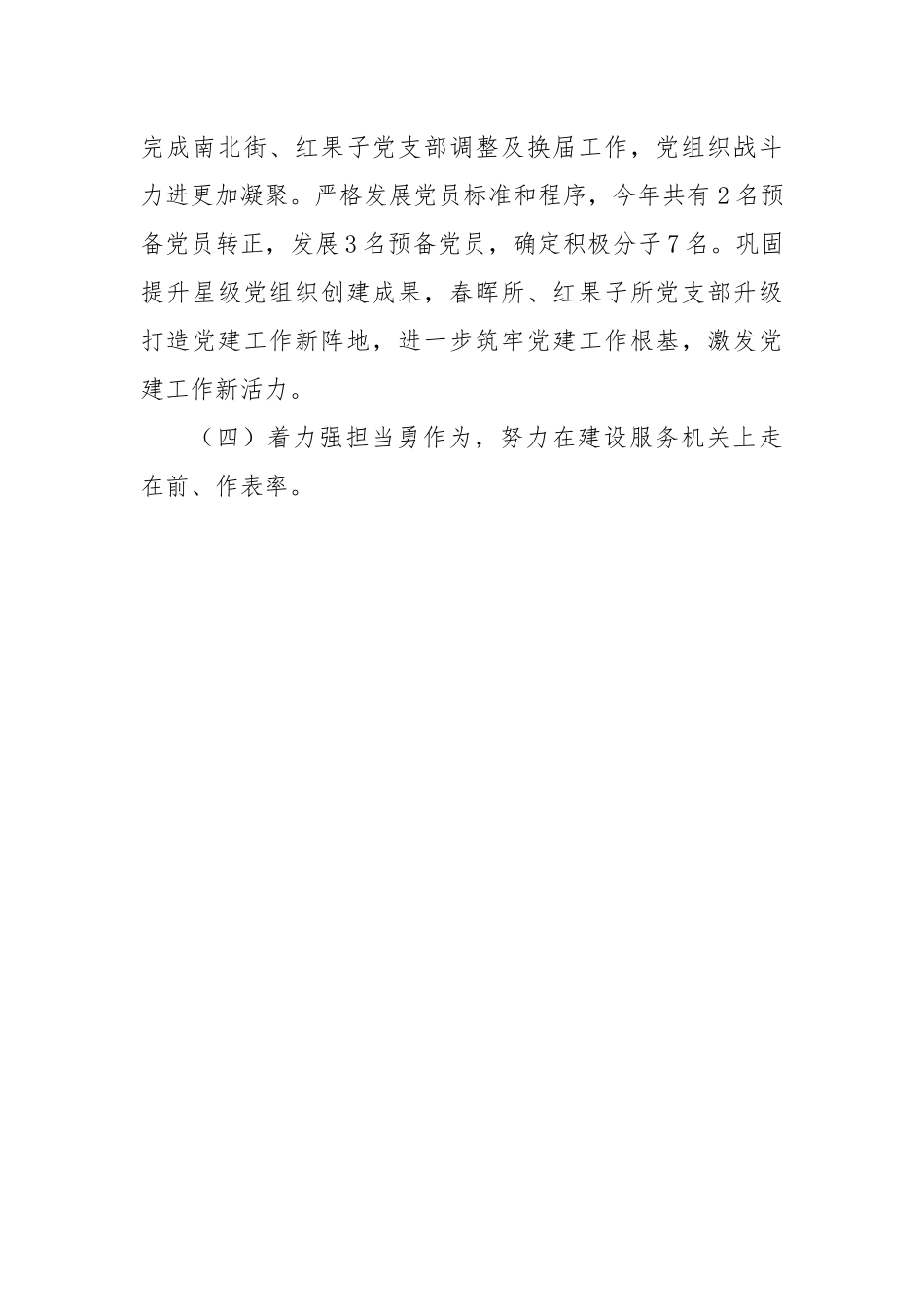 完成南北街、红果子党支部调整及换届工作，党组织战斗力进更加凝聚。严格发展党员标准和程序，今年共有2名预备党员转正，发展3名预备党员，确定积极分子7名。巩固提升星级党组织创建成果，春晖所、红果子所党支部升级打造党建工作新阵地，进一步筑牢党建工作根基，激发党建工作新活力。

（四）着力强担当勇作为，努力在建设服务机关上走在前、作表率。